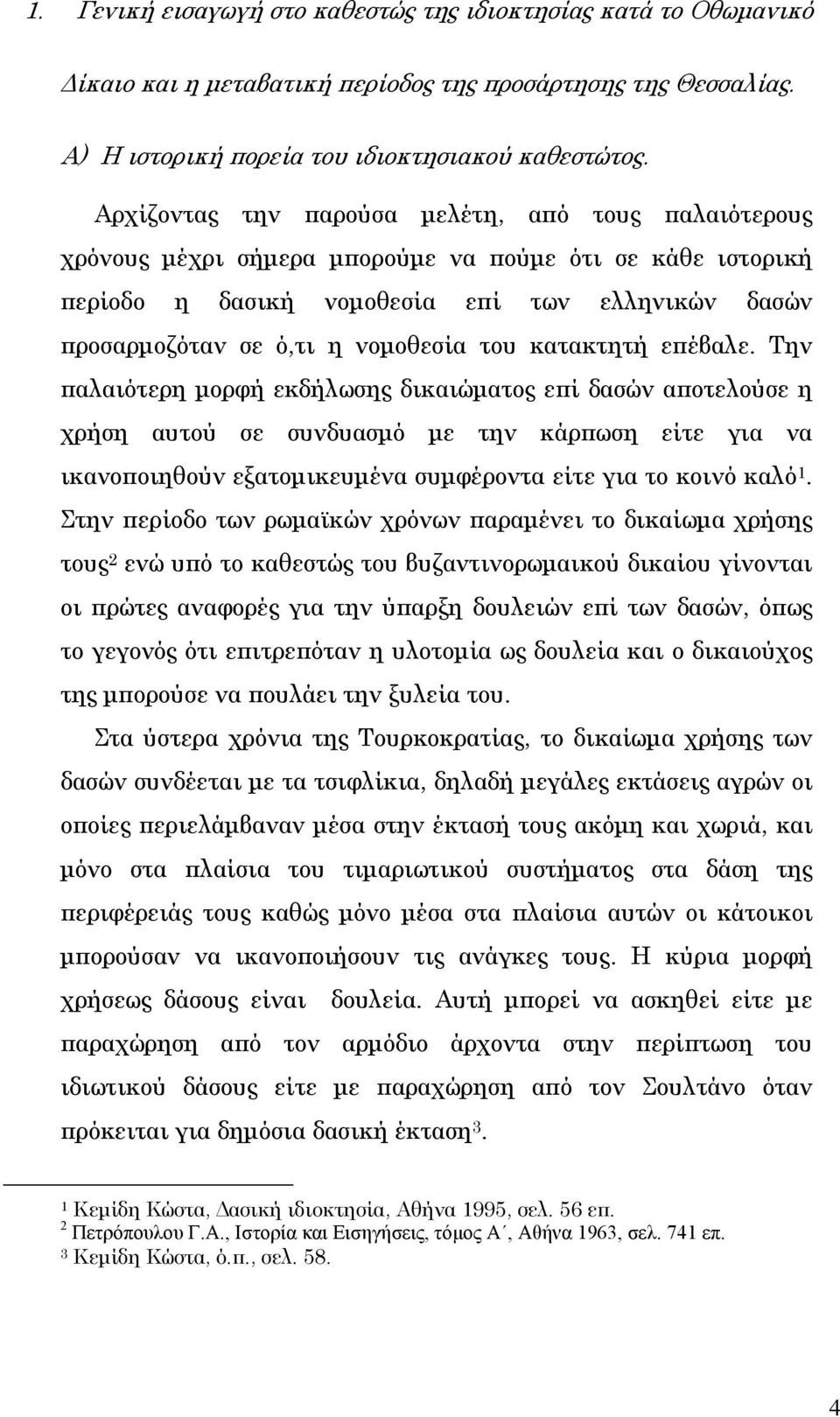 1. Γενική εισαγωγή στο καθεστώς της ιδιοκτησίας κατά το Οθωμανικό Δίκαιο και η μεταβατική περίοδος της προσάρτησης της Θεσσαλίας.

Α) Η ιστορική πορεία του ιδιοκτησιακού καθεστώτος.

Αρχίζοντας την παρούσα μελέτη, από τους παλαιότερους χρόνους μέχρι σήμερα μπορούμε να πούμε ότι σε κάθε ιστορική περίοδο η δασική νομοθεσία επί των ελληνικών δασών προσαρμοζόταν σε ό,τι η νομοθεσία του κατακτητή επέβαλε. Την παλαιότερη μορφή εκδήλωσης δικαιώματος επί δασών αποτελούσε η χρήση αυτού σε συνδυασμό με την κάρπωση είτε για να ικανοποιηθούν εξατομικευμένα συμφέροντα είτε για το κοινό καλό$^1$. Στην περίοδο των ρωμαϊκών χρόνων παραμένει το δικαίωμα χρήσης τους$^2$ ενώ υπό το καθεστώς του βυζαντινορωμαικού δικαίου γίνονται οι πρώτες αναφορές για την ύπαρξη δουλειών επί των δασών, όπως το γεγονός ότι επιτρεπόταν η υλοτομία ως δουλεία και ο δικαιούχος της μπορούσε να πουλάει την ξυλεία του.

Στα ύστερα χρόνια της Τουρκοκρατίας, το δικαίωμα χρήσης των δασών συνδέεται με τα τσιφλίκια, δηλαδή μεγάλες εκτάσεις αγρών οι οποίες περιελάμβαναν μέσα στην έκτασή τους ακόμη και χωριά, και μόνο στα πλαίσια του τιμαριωτικού συστήματος στα δάση της περιφέρειάς τους καθώς μόνο μέσα στα πλαίσια αυτών οι κάτοικοι μπορούσαν να ικανοποιήσουν τις ανάγκες τους. Η κύρια μορφή χρήσεως δάσους είναι δουλεία. Αυτή μπορεί να ασκηθεί είτε με παραχώρηση από τον αρμόδιο άρχοντα στην περίπτωση του ιδιωτικού δάσους είτε με παραχώρηση από τον Σουλτάνο όταν πρόκειται για δημόσια δασική έκταση$^3$.

$^1$ Κεμίδη Κώστα, Δασική ιδιοκτησία, Αθήνα 1995, σελ. 56 επ.
$^2$ Πετρόπουλου Γ.Α., Ιστορία και Εισηγήσεις, τόμος Α΄, Αθήνα 1963, σελ. 741 επ.
$^3$ Κεμίδη Κώστα, ό.π., σελ. 58.

4